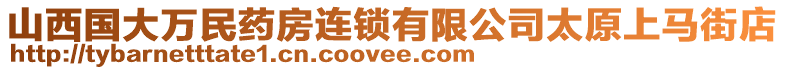 山西国大万民药房连锁有限公司太原上马街店
http://tybarnetttate1.cn.coovee.com